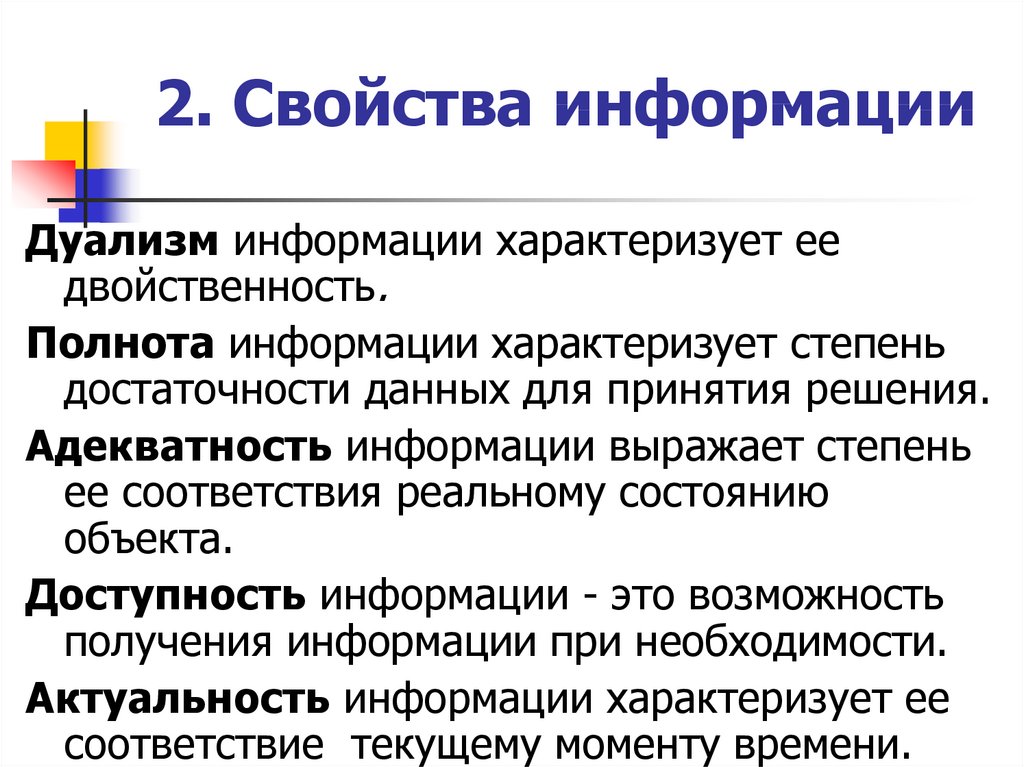 2. Свойства информации

Дуализм информации характеризует ее двойственность.

Полнота информации характеризует степень достаточности данных для принятия решения.

Адекватность информации выражает степень ее соответствия реальному состоянию объекта.

Доступность информации - это возможность получения информации при необходимости.

Актуальность информации характеризует ее соответствие текущему моменту времени.